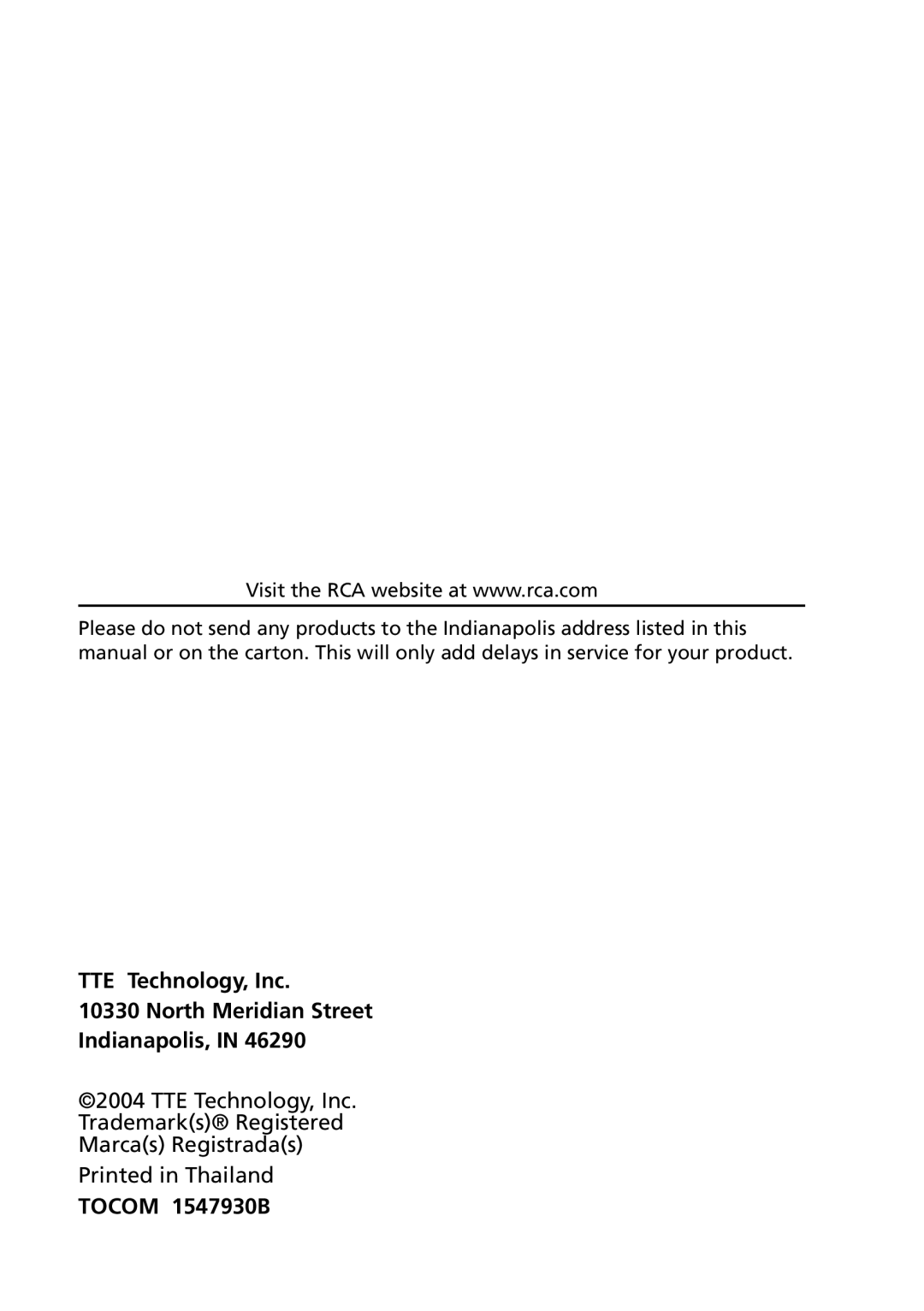 Visit the RCA website at www.rca.com

Please do not send any products to the Indianapolis address listed in this manual or on the carton. This will only add delays in service for your product.

TTE Technology, Inc.
10330 North Meridian Street
Indianapolis, IN 46290

©2004 TTE Technology, Inc.
Trademark(s)® Registered
Marca(s) Registrada(s)

Printed in Thailand

TOCOM 1547930B